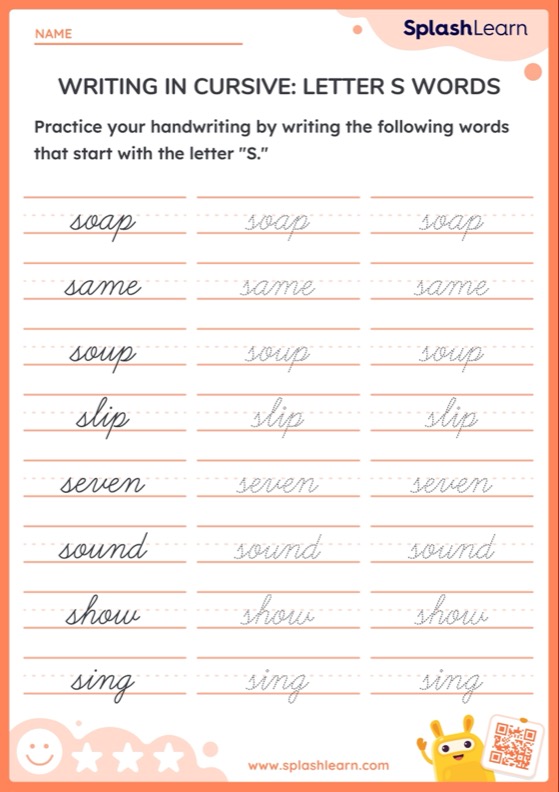 NAME

SplashLearn

WRITING IN CURSIVE: LETTER S WORDS

Practice your handwriting by writing the following words that start with the letter "S."

soap soap soap
same same same
soup soup soup
slip slip slip
seven seven seven
sound sound sound
show show show
sing sing sing

www.splashlearn.com